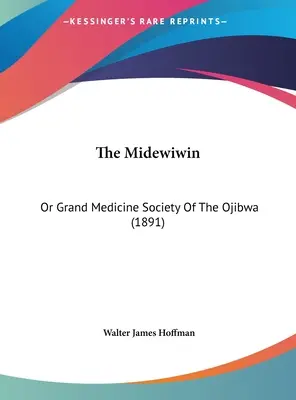 —KESSINGER'S RARE REPRINTS—

The Midewiwin

Or Grand Medicine Society Of The Ojibwa (1891)

Walter James Hoffman